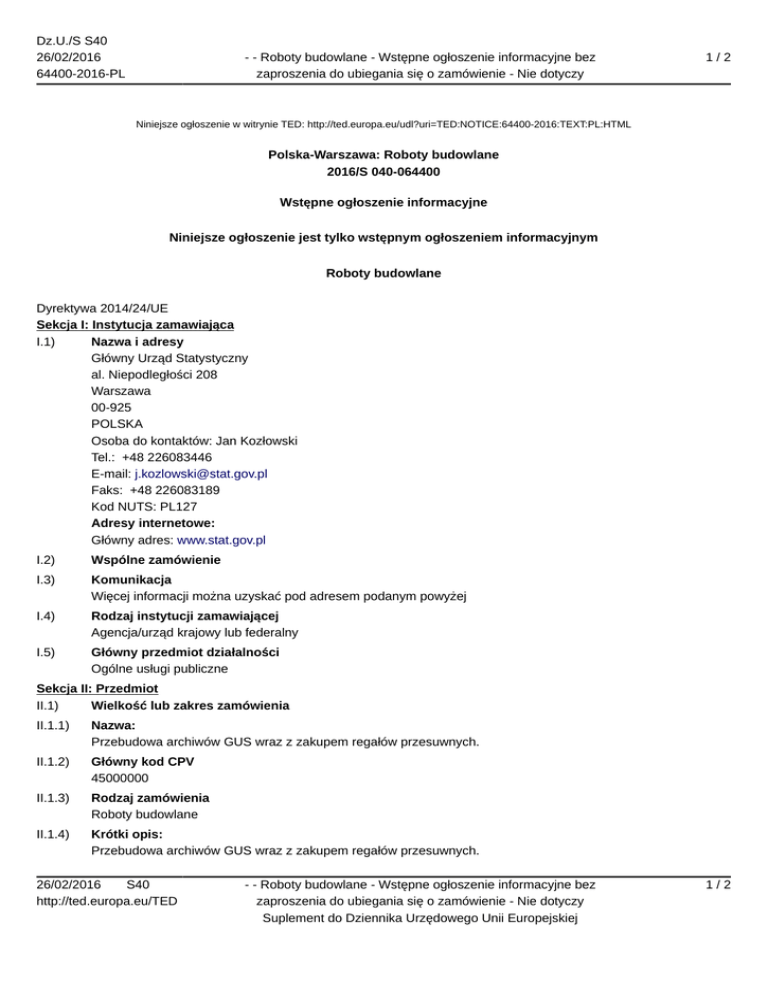 Dz.U./S S40
26/02/2016
64400-2016-PL

- - Roboty budowlane - Wstępne ogłoszenie informacyjne bez zaproszenia do ubiegania się o zamówienie - Nie dotyczy

1 / 2

Niniejsze ogłoszenie w witrynie TED: http://ted.europa.eu/udl?uri=TED:NOTICE:64400-2016:TEXT:PL:HTML

Polska-Warszawa: Roboty budowlane
2016/S 040-064400

Wstępne ogłoszenie informacyjne

Niniejsze ogłoszenie jest tylko wstępnym ogłoszeniem informacyjnym

Roboty budowlane

Dyrektywa 2014/24/UE
Sekcja I: Instytucja zamawiająca
I.1) Nazwa i adresy
Główny Urząd Statystyczny
al. Niepodległości 208
Warszawa
00-925
POLSKA
Osoba do kontaktów: Jan Kozłowski
Tel.: +48 226083446
E-mail: j.kozlowski@stat.gov.pl
Faks: +48 226083189
Kod NUTS: PL127
Adresy internetowe:
Główny adres: www.stat.gov.pl
I.2) Wspólne zamówienie
I.3) Komunikacja
Więcej informacji można uzyskać pod adresem podanym powyżej
I.4) Rodzaj instytucji zamawiającej
Agencja/urząd krajowy lub federalny
I.5) Główny przedmiot działalności
Ogólne usługi publiczne
Sekcja II: Przedmiot
II.1) Wielkość lub zakres zamówienia
II.1.1) Nazwa:
Przebudowa archiwów GUS wraz z zakupem regałów przesuwnych.
II.1.2) Główny kod CPV
45000000
II.1.3) Rodzaj zamówienia
Roboty budowlane
II.1.4) Krótki opis:
Przebudowa archiwów GUS wraz z zakupem regałów przesuwnych.

26/02/2016 S40
http://ted.europa.eu/TED

- - Roboty budowlane - Wstępne ogłoszenie informacyjne bez zaproszenia do ubiegania się o zamówienie - Nie dotyczy
Suplement do Dziennika Urzędowego Unii Europejskiej

1 / 2